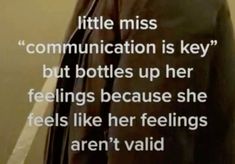 little miss “communication is key” but bottles up her feelings because she feels like her feelings aren’t valid